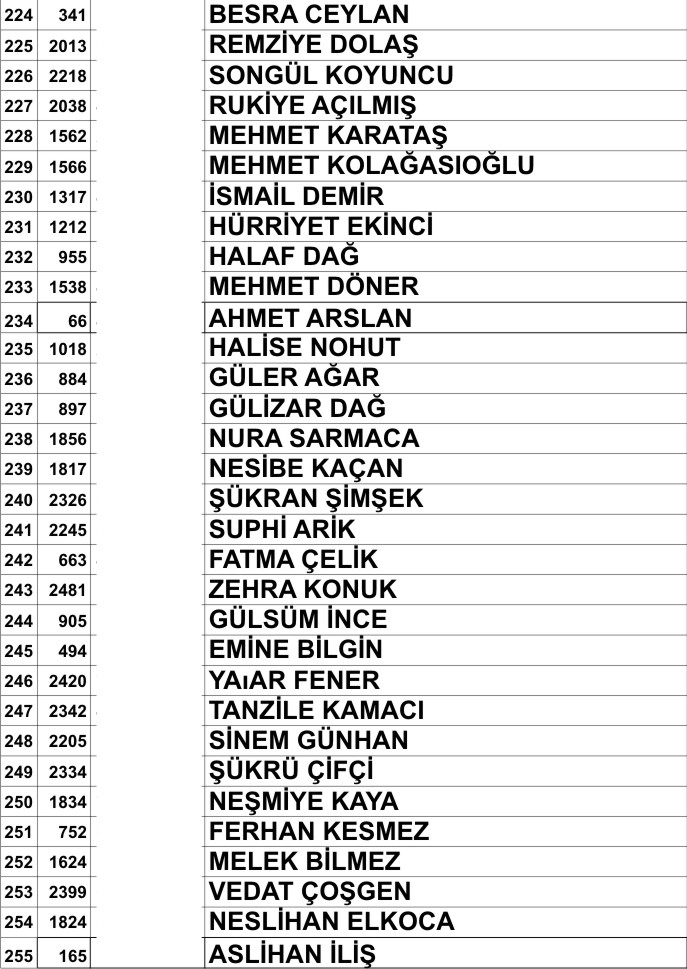 | 224 | 341 | | BESRA CEYLAN |
|---|---|---|---|
| 225 | 2013 | | REMZİYE DOLAŞ |
| 226 | 2218 | | SONGÜL KOYUNCU |
| 227 | 2038 | | RUKİYE AÇILMIŞ |
| 228 | 1562 | | MEHMET KARATAŞ |
| 229 | 1566 | | MEHMET KOLAĞASIOĞLU |
| 230 | 1317 | | İSMAİL DEMİR |
| 231 | 1212 | | HÜRRİYET EKİNCİ |
| 232 | 955 | | HALAF DAĞ |
| 233 | 1538 | | MEHMET DÖNER |
| 234 | 66 | | AHMET ARSLAN |
| 235 | 1018 | | HALİSE NOHUT |
| 236 | 884 | | GÜLER AĞAR |
| 237 | 897 | | GÜLİZAR DAĞ |
| 238 | 1856 | | NURA SARMACA |
| 239 | 1817 | | NESİBE KAÇAN |
| 240 | 2326 | | ŞÜKRAN ŞİMŞEK |
| 241 | 2245 | | SUPHİ ARİK |
| 242 | 663 | | FATMA ÇELİK |
| 243 | 2481 | | ZEHRA KONUK |
| 244 | 905 | | GÜLSÜM İNCE |
| 245 | 494 | | EMİNE BİLGİN |
| 246 | 2420 | | YAıAR FENER |
| 247 | 2342 | | TANZİLE KAMACI |
| 248 | 2205 | | SİNEM GÜNHAN |
| 249 | 2334 | | ŞÜKRÜ ÇİFÇİ |
| 250 | 1834 | | NEŞMİYE KAYA |
| 251 | 752 | | FERHAN KESMEZ |
| 252 | 1624 | | MELEK BİLMEZ |
| 253 | 2399 | | VEDAT ÇOŞGEN |
| 254 | 1824 | | NESLİHAN ELKOCA |
| 255 | 165 | | ASLİHAN İLİŞ |